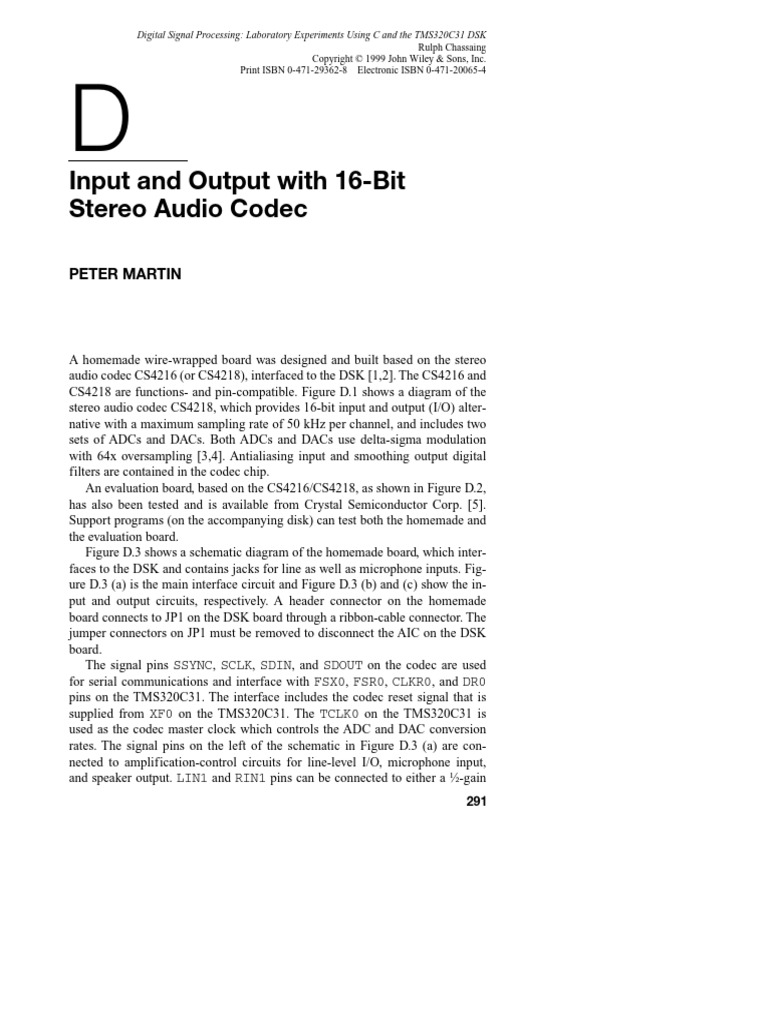 Digital Signal Processing: Laboratory Experiments Using C and the TMS320C31 DSK
Rulph Chassaing
Copyright © 1999 John Wiley & Sons, Inc.
Print ISBN 0-471-29362-8 Electronic ISBN 0-471-20065-4

D

Input and Output with 16-Bit Stereo Audio Codec

PETER MARTIN

A homemade wire-wrapped board was designed and built based on the stereo audio codec CS4216 (or CS4218), interfaced to the DSK [1,2]. The CS4216 and CS4218 are functions- and pin-compatible. Figure D.1 shows a diagram of the stereo audio codec CS4218, which provides 16-bit input and output (I/O) alternative with a maximum sampling rate of 50 kHz per channel, and includes two sets of ADCs and DACs. Both ADCs and DACs use delta-sigma modulation with 64x oversampling [3,4]. Antialiasing input and smoothing output digital filters are contained in the codec chip.

An evaluation board, based on the CS4216/CS4218, as shown in Figure D.2, has also been tested and is available from Crystal Semiconductor Corp. [5]. Support programs (on the accompanying disk) can test both the homemade and the evaluation board.

Figure D.3 shows a schematic diagram of the homemade board, which interfaces to the DSK and contains jacks for line as well as microphone inputs. Figure D.3 (a) is the main interface circuit and Figure D.3 (b) and (c) show the input and output circuits, respectively. A header connector on the homemade board connects to JP1 on the DSK board through a ribbon-cable connector. The jumper connectors on JP1 must be removed to disconnect the AIC on the DSK board.

The signal pins SSYNC, SCLK, SDIN, and SDOUT on the codec are used for serial communications and interface with FSX0, FSR0, CLKR0, and DR0 pins on the TMS320C31. The interface includes the codec reset signal that is supplied from XF0 on the TMS320C31. The TCLK0 on the TMS320C31 is used as the codec master clock which controls the ADC and DAC conversion rates. The signal pins on the left of the schematic in Figure D.3 (a) are connected to amplification-control circuits for line-level I/O, microphone input, and speaker output. LIN1 and RIN1 pins can be connected to either a ½-gain

291